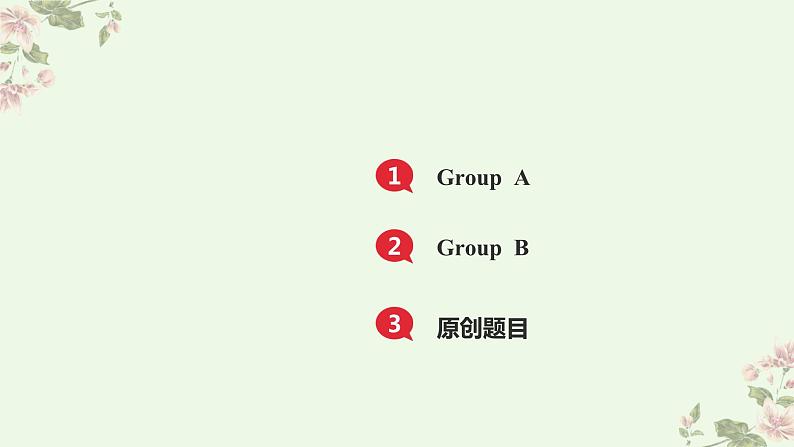 1 Group A

2 Group B

3 原创题目